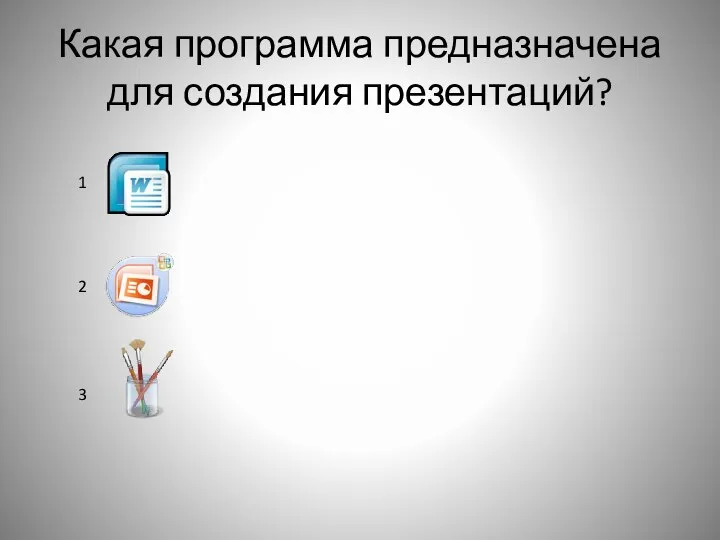 Какая программа предназначена для создания презентаций?

1

W

2

3